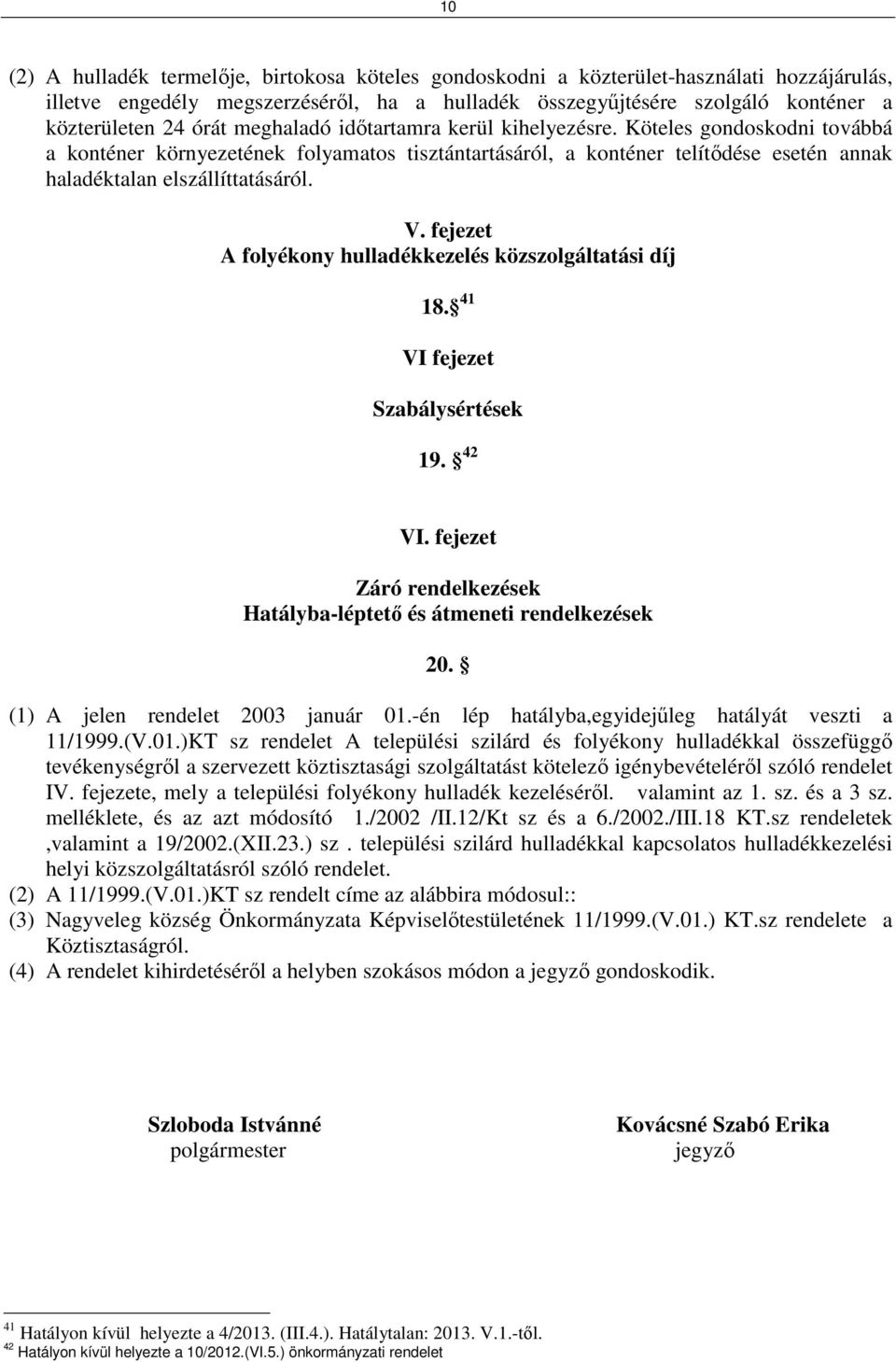 10

(2) A hulladék termelője, birtokosa köteles gondoskodni a közterület-használati hozzájárulás, illetve engedély megszerzéséről, ha a hulladék összegyűjtésére szolgáló konténer a közterületen 24 órát meghaladó időtartamra kerül kihelyezésre. Köteles gondoskodni továbbá a konténer környezetének folyamatos tisztántartásáról, a konténer telítődése esetén annak haladéktalan elszállíttatásáról.

V. fejezet
A folyékony hulladékkezelés közszolgáltatási díj

18. $^{41}$

VI fejezet

Szabálysértések

19. $^{42}$

VI. fejezet

Záró rendelkezések
Hatályba-léptető és átmeneti rendelkezések

20.

(1) A jelen rendelet 2003 január 01.-én lép hatályba,egyidejűleg hatályát veszti a 11/1999.(V.01.)KT sz rendelet A települési szilárd és folyékony hulladékkal összefüggő tevékenységről a szervezett köztisztasági szolgáltatást kötelező igénybevételéről szóló rendelet IV. fejezete, mely a települési folyékony hulladék kezeléséről. valamint az 1. sz. és a 3 sz. melléklete, és az azt módosító 1./2002 /II.12/Kt sz és a 6./2002./III.18 KT.sz rendeletek ,valamint a 19/2002.(XII.23.) sz . települési szilárd hulladékkal kapcsolatos hulladékkezelési helyi közszolgáltatásról szóló rendelet.
(2) A 11/1999.(V.01.)KT sz rendelt címe az alábbira módosul::
(3) Nagyveleg község Önkormányzata Képviselőtestületének 11/1999.(V.01.) KT.sz rendelete a Köztisztaságról.
(4) A rendelet kihirdetéséről a helyben szokásos módon a jegyző gondoskodik.

Szloboda Istvánné
polgármester

Kovácsné Szabó Erika
jegyző

$^{41}$ Hatályon kívül helyezte a 4/2013. (III.4.). Hatálytalan: 2013. V.1.-től.
$^{42}$ Hatályon kívül helyezte a 10/2012.(VI.5.) önkormányzati rendelet